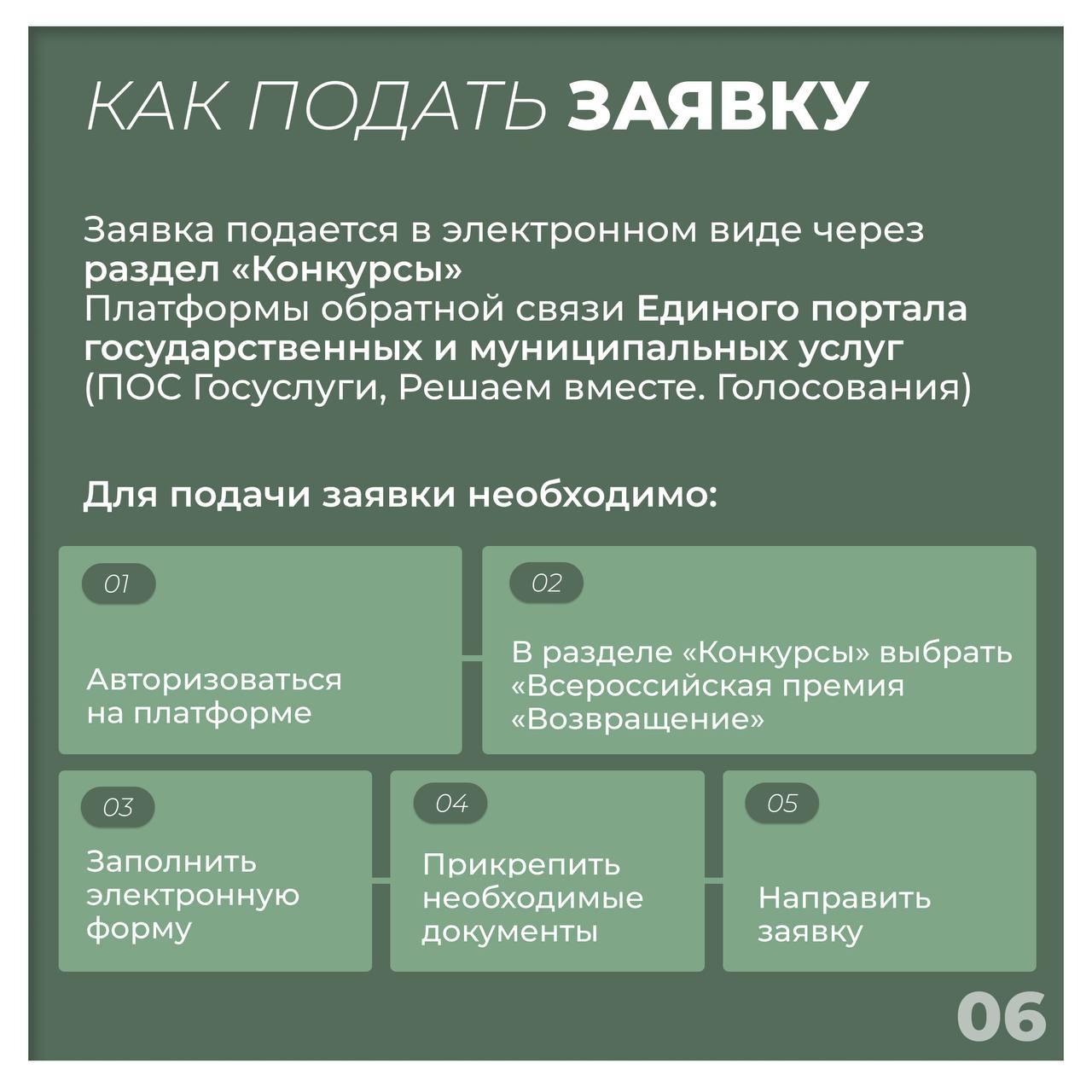 КАК ПОДАТЬ ЗАЯВКУ

Заявка подается в электронном виде через раздел «Конкурсы» Платформы обратной связи Единого портала государственных и муниципальных услуг (ПОС Госуслуги, Решаем вместе. Голосования)

Для подачи заявки необходимо:

01

Авторизоваться на платформе

02

В разделе «Конкурсы» выбрать «Всероссийская премия «Возвращение»

03

Заполнить электронную форму

04

Прикрепить необходимые документы

05

Направить заявку

06